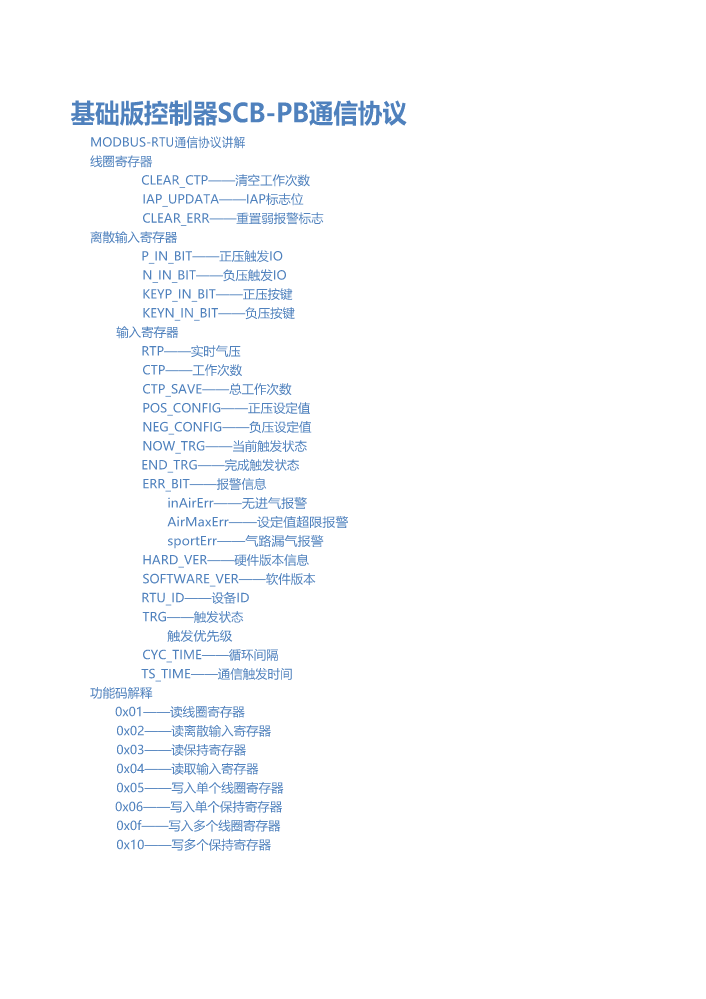 基础版控制器SCB-PB通信协议

MODBUS-RTU通信协议讲解

线圈寄存器

CLEAR_CTP——清空工作次数

IAP_UPDATA——IAP标志位

CLEAR_ERR——重置弱报警标志

离散输入寄存器

P_IN_BIT——正压触发IO

N_IN_BIT——负压触发IO

KEYP_IN_BIT——正压按键

KEYN_IN_BIT——负压按键

输入寄存器

RTP——实时气压

CTP——工作次数

CTP_SAVE——总工作次数

POS_CONFIG——正压设定值

NEG_CONFIG——负压设定值

NOW_TRG——当前触发状态

END_TRG——完成触发状态

ERR_BIT——报警信息

inAirErr——无进气报警

AirMaxErr——设定值超限报警

sportErr——气路漏气报警

HARD_VER——硬件版本信息

SOFTWARE_VER——软件版本

RTU_ID——设备ID

TRG——触发状态

触发优先级

CYC_TIME——循环间隔

TS_TIME——通信触发时间

功能码解释

0x01——读线圈寄存器

0x02——读离散输入寄存器

0x03——读保持寄存器

0x04——读取输入寄存器

0x05——写入单个线圈寄存器

0x06——写入单个保持寄存器

0x0f——写入多个线圈寄存器

0x10——写多个保持寄存器